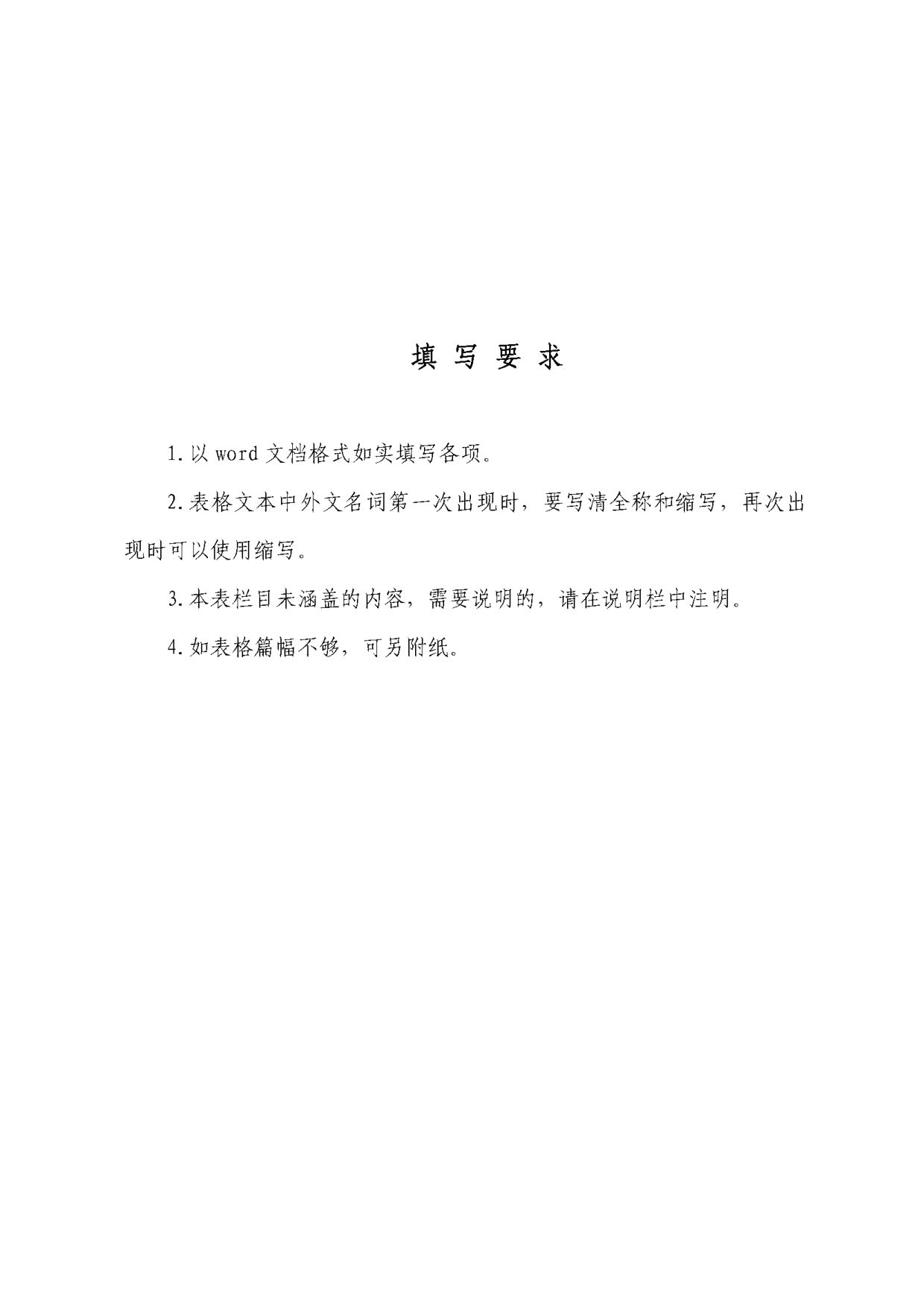 填写要求

1.以word文档格式如实填写各项。

2.表格文本中外文名词第一次出现时，要写清全称和缩写，再次出现时可以使用缩写。

3.本表栏目未涵盖的内容，需要说明的，请在说明栏中注明。

4.如表格篇幅不够，可另附纸。